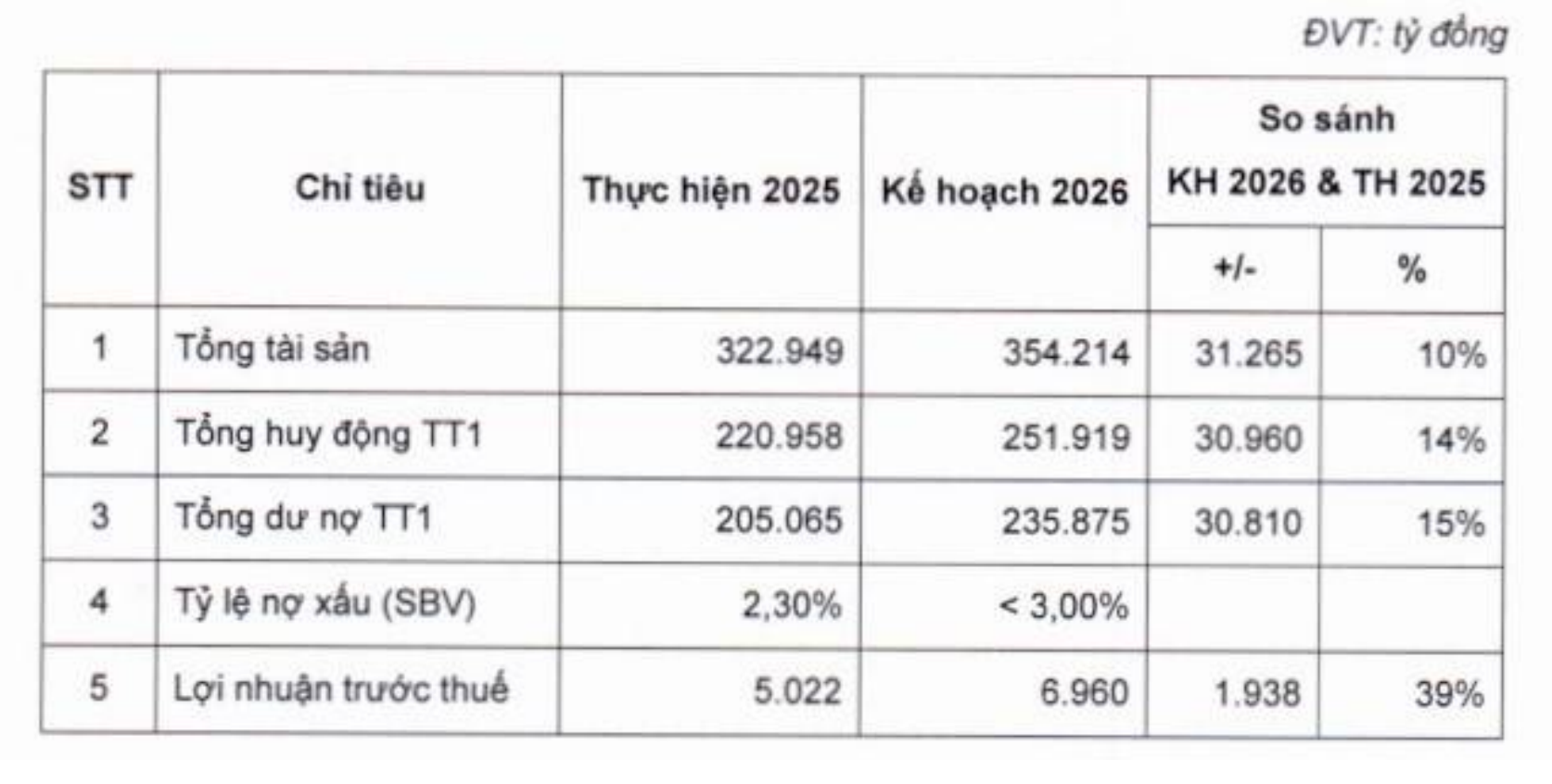 ĐVT: tỷ đồng

| STT | Chỉ tiêu | Thực hiện 2025 | Kế hoạch 2026 | So sánh KH 2026 & TH 2025 +/- | So sánh KH 2026 & TH 2025 % |
|---|---|---|---|---|---|
| 1 | Tổng tài sản | 322.949 | 354.214 | 31.265 | 10% |
| 2 | Tổng huy động TT1 | 220.958 | 251.919 | 30.960 | 14% |
| 3 | Tổng dư nợ TT1 | 205.065 | 235.875 | 30.810 | 15% |
| 4 | Tỷ lệ nợ xấu (SBV) | 2,30% | < 3,00% | | |
| 5 | Lợi nhuận trước thuế | 5.022 | 6.960 | 1.938 | 39% |